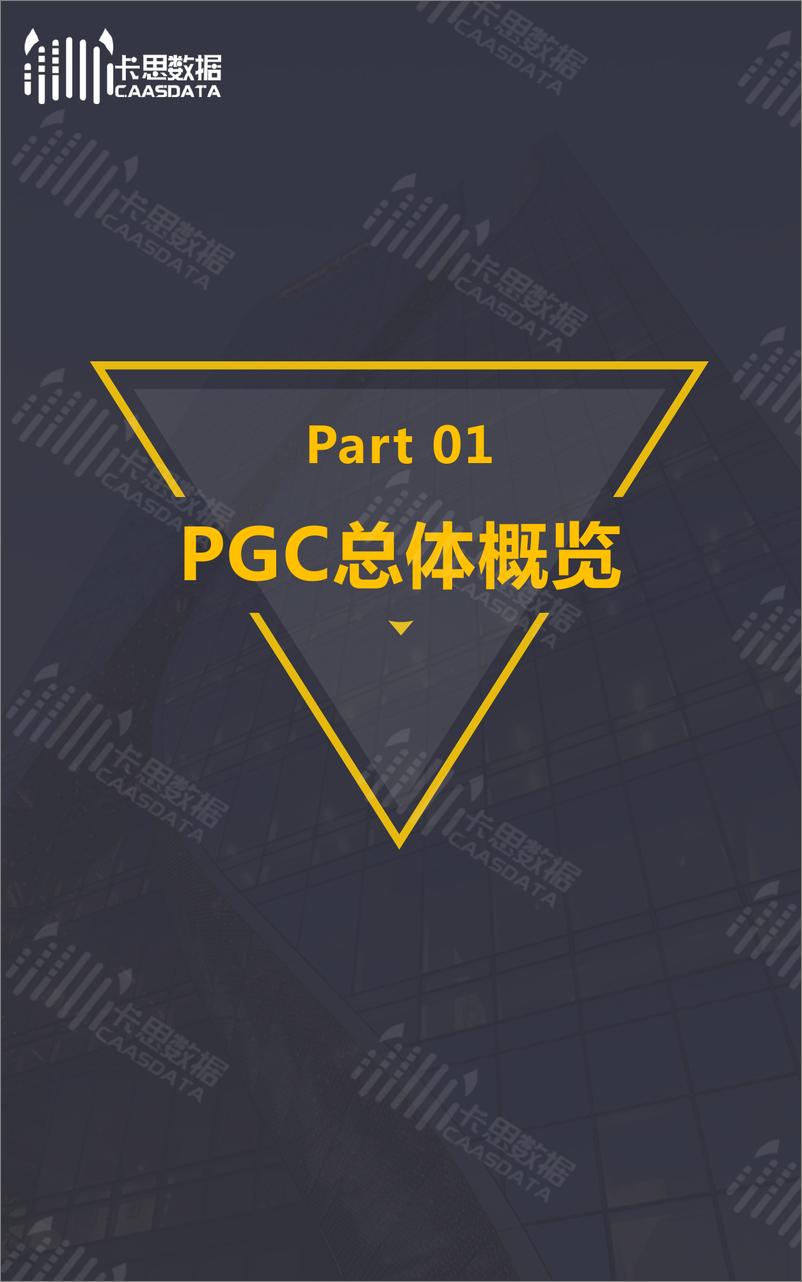 卡思数据
CAASDATA

Part 01

PGC总体概览